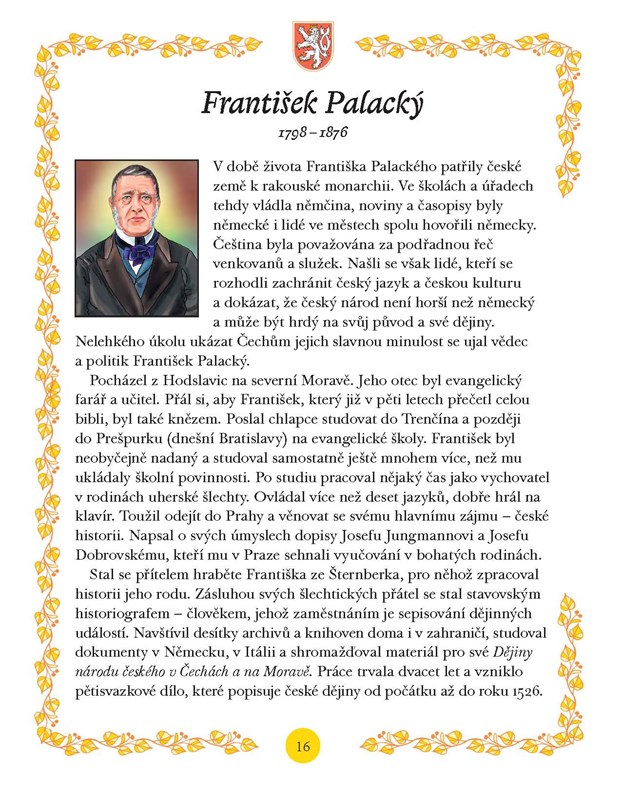 František Palacký

1798 – 1876

V době života Františka Palackého patřily české země k rakouské monarchii. Ve školách a úřadech tehdy vládla němčina, noviny a časopisy byly německé i lidé ve městech spolu hovořili německy. Čeština byla považována za podřadnou řeč venkovanů a služek. Našli se však lidé, kteří se rozhodli zachránit český jazyk a českou kulturu a dokázat, že český národ není horší než německý a může být hrdý na svůj původ a své dějiny. Nelehkého úkolu ukázat Čechům jejich slavnou minulost se ujal vědec a politik František Palacký.

Pocházel z Hodslavic na severní Moravě. Jeho otec byl evangelický farář a učitel. Přál si, aby František, který již v pěti letech přečetl celou bibli, byl také knězem. Poslal chlapce studovat do Trenčína a později do Prešpurku (dnešní Bratislavy) na evangelické školy. František byl neobyčejně nadaný a studoval samostatně ještě mnohem více, než mu ukládaly školní povinnosti. Po studiu pracoval nějaký čas jako vychovatel v rodinách uherské šlechty. Ovládal více než deset jazyků, dobře hrál na klavír. Toužil odejít do Prahy a věnovat se svému hlavnímu zájmu – české historii. Napsal o svých úmyslech dopisy Josefu Jungmannovi a Josefu Dobrovskému, kteří mu v Praze sehnali vyučování v bohatých rodinách.

Stal se přítelem hraběte Františka ze Šternberka, pro něhož zpracoval historii jeho rodu. Zásluhou svých šlechtických přátel se stal stavovským historiografem – člověkem, jehož zaměstnáním je sepisování dějinných událostí. Navštívil desítky archivů a knihoven doma i v zahraničí, studoval dokumenty v Německu, v Itálii a shromažďoval materiál pro své Dějiny národu českého v Čechách a na Moravě. Práce trvala dvacet let a vzniklo pětisvazkové dílo, které popisuje české dějiny od počátku až do roku 1526.

16